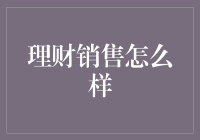 理财销售怎么样